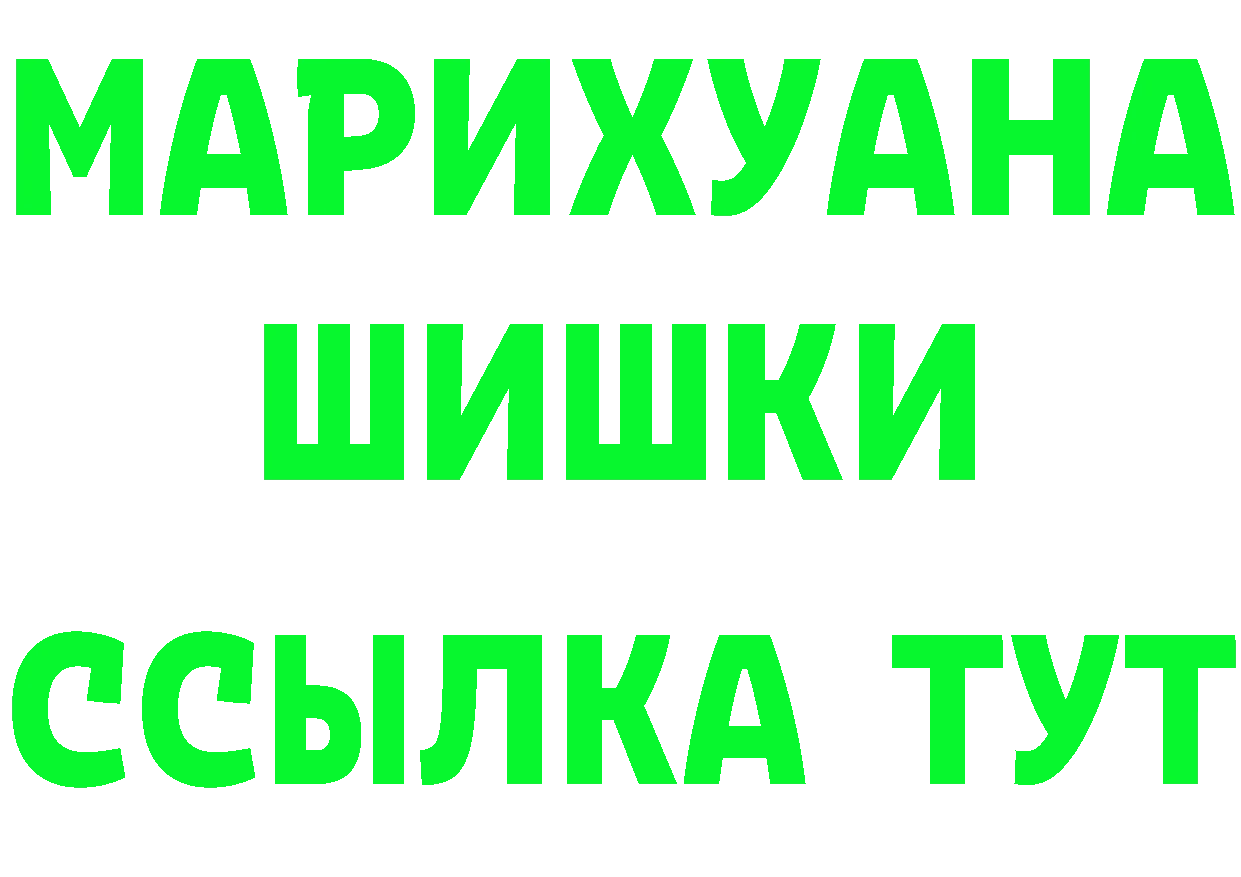 МАРИХУАНА
ШИШКИ
ССЫЛКА ТУТ